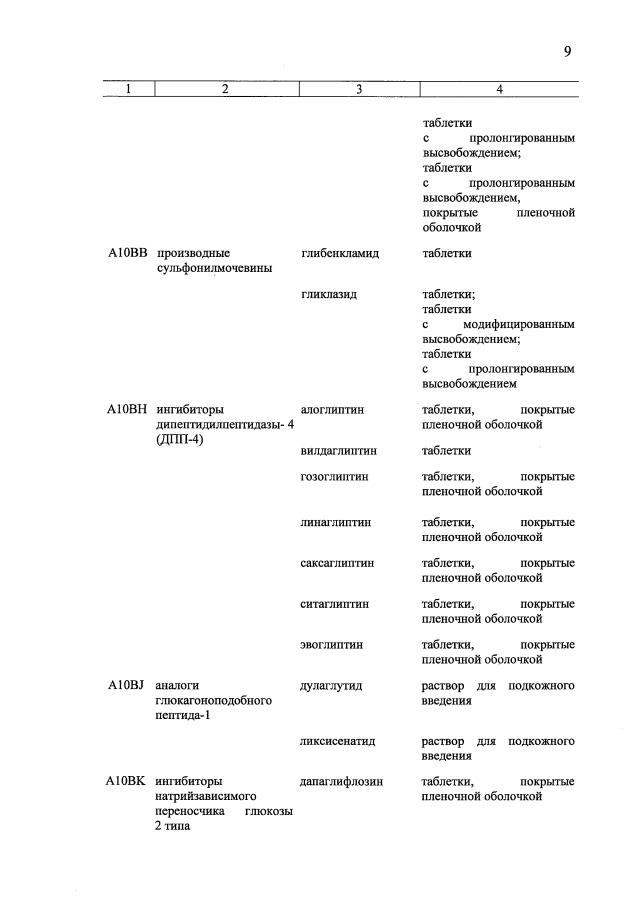 9

| 1 | 2 | 3 | 4 |
|---|---|---|---|
|  |  |  | таблетки с пролонгированным высвобождением; таблетки с пролонгированным высвобождением, покрытые пленочной оболочкой |
| A10BB | производные сульфонилмочевины | глибенкламид | таблетки |
|  |  | гликлазид | таблетки; таблетки с модифицированным высвобождением; таблетки с пролонгированным высвобождением |
| A10BH | ингибиторы дипептидилпептидазы- 4 (ДПП-4) | алоглиптин | таблетки, покрытые пленочной оболочкой |
|  |  | вилдаглиптин | таблетки |
|  |  | гозоглиптин | таблетки, покрытые пленочной оболочкой |
|  |  | линаглиптин | таблетки, покрытые пленочной оболочкой |
|  |  | саксаглиптин | таблетки, покрытые пленочной оболочкой |
|  |  | ситаглиптин | таблетки, покрытые пленочной оболочкой |
|  |  | эвоглиптин | таблетки, покрытые пленочной оболочкой |
| A10BJ | аналоги глюкагоноподобного пептида-1 | дулаглутид | раствор для подкожного введения |
|  |  | ликсисенатид | раствор для подкожного введения |
| A10BK | ингибиторы натрийзависимого переносчика глюкозы 2 типа | дапаглифлозин | таблетки, покрытые пленочной оболочкой |